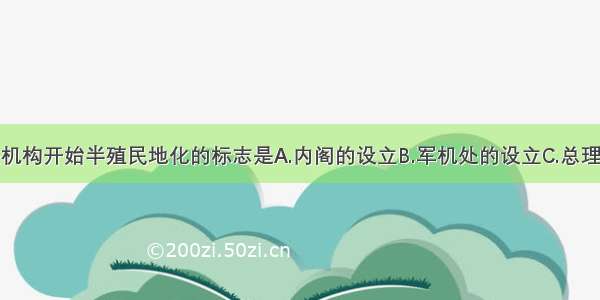 机构开始半殖民地化的标志是A.内阁的设立B.军机处的设立C.总理

©200zi.50zi.cn